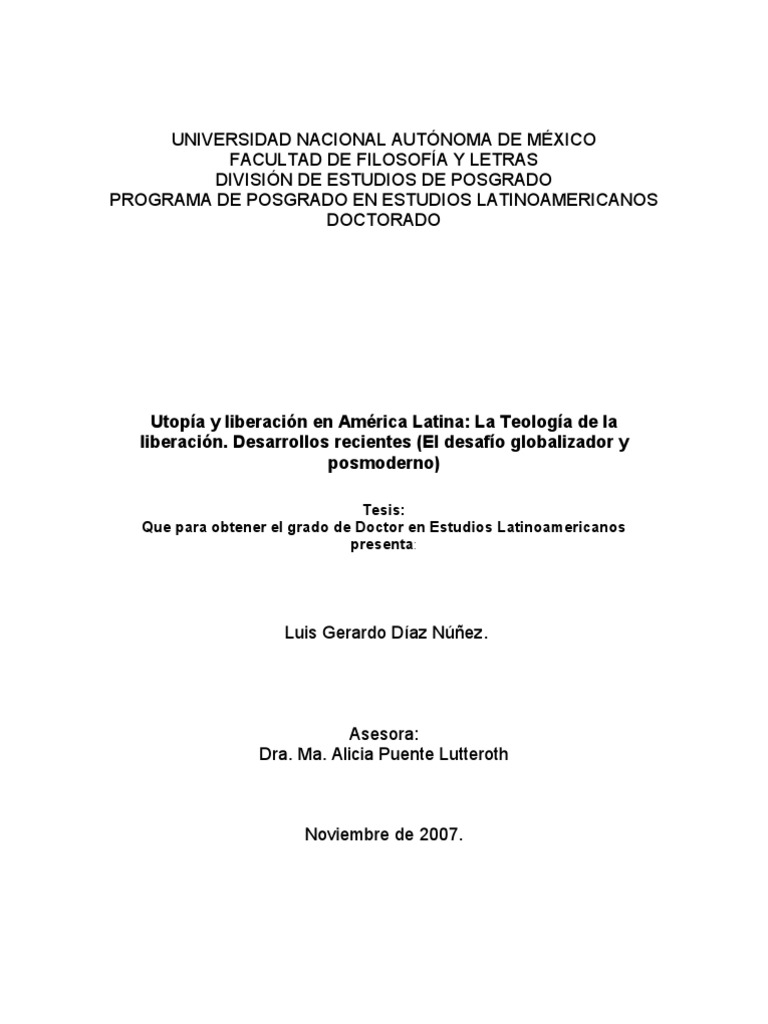 UNIVERSIDAD NACIONAL AUTÓNOMA DE MÉXICO
FACULTAD DE FILOSOFÍA Y LETRAS
DIVISIÓN DE ESTUDIOS DE POSGRADO
PROGRAMA DE POSGRADO EN ESTUDIOS LATINOAMERICANOS
DOCTORADO

Utopía y liberación en América Latina: La Teología de la liberación. Desarrollos recientes (El desafío globalizador y posmoderno)

Tesis:
Que para obtener el grado de Doctor en Estudios Latinoamericanos presenta:

Luis Gerardo Díaz Núñez.

Asesora:
Dra. Ma. Alicia Puente Lutteroth

Noviembre de 2007.